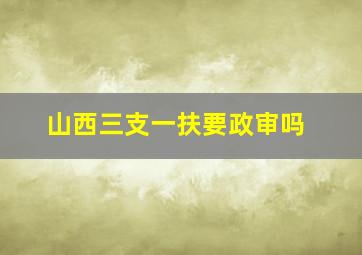 山西三支一扶要政审吗